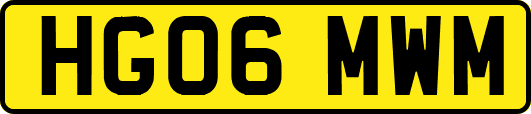 HG06 MWM